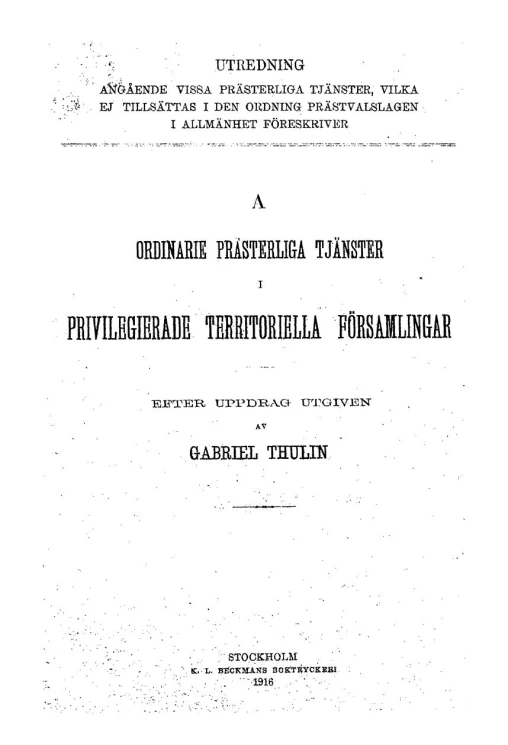 UTREDNING
ANGÅENDE VISSA PRÄSTERLIGA TJÄNSTER, VILKA EJ TILLSÄTTAS I DEN ORDNING PRÄSTVALSLAGEN I ALLMÄNHET FÖRESKRIVER

A

ORDINARIE PRÄSTERLIGA TJÄNSTER

I

PRIVILEGIERADE TERRITORIELLA FÖRSAMLINGAR

EFTER UPPDRAG UTGIVEN

AV

GABRIEL THULIN

STOCKHOLM
K. L. BECKMANS BOKTRYCKERI
1916